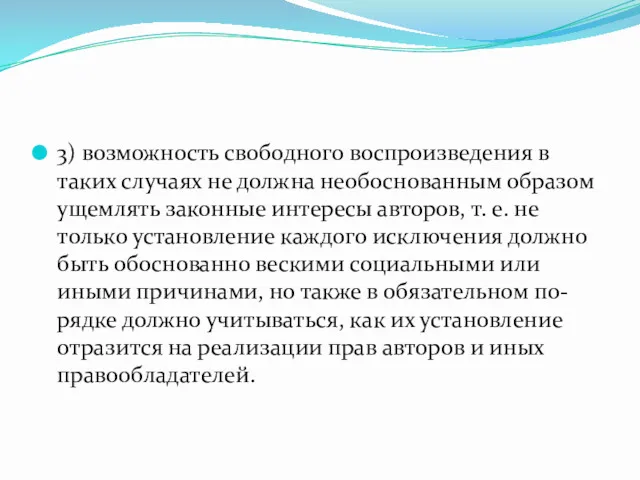 3) возможность свободного воспроизведения в таких случаях не должна необоснованным образом ущемлять законные интересы авторов, т. е. не только установление каждого исключения должно быть обоснованно вескими социальными или иными причинами, но также в обязательном порядке должно учитываться, как их установление отразится на реализации прав авторов и иных правообладателей.